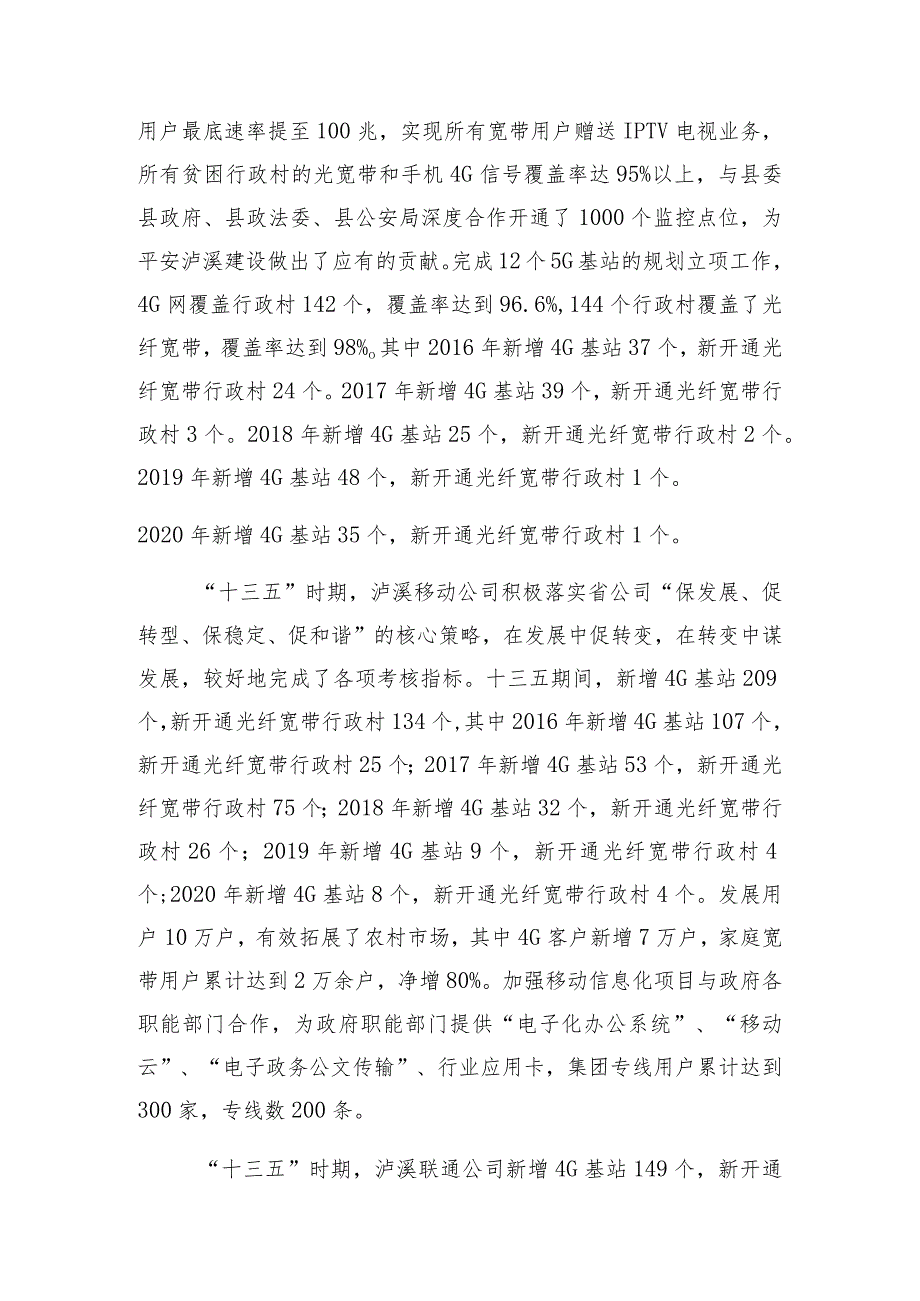 用户最底速率提至100兆，实现所有宽带用户赠送IPTV电视业务，所有贫困行政村的光宽带和手机4G信号覆盖率达95%以上，与县委县政府、县政法委、县公安局深度合作开通了1000个监控点位，为平安泸溪建设做出了应有的贡献。完成12个5G基站的规划立项工作，4G网覆盖行政村142个，覆盖率达到96.6%,144个行政村覆盖了光纤宽带，覆盖率达到98%。其中2016年新增4G基站37个，新开通光纤宽带行政村24个。2017年新增4G基站39个，新开通光纤宽带行政村3个。2018年新增4G基站25个，新开通光纤宽带行政村2个。2019年新增4G基站48个，新开通光纤宽带行政村1个。

2020年新增4G基站35个，新开通光纤宽带行政村1个。

“十三五”时期，泸溪移动公司积极落实省公司“保发展、促转型、保稳定、促和谐”的核心策略，在发展中促转变，在转变中谋发展，较好地完成了各项考核指标。十三五期间，新增4G基站209个,新开通光纤宽带行政村134个,其中2016年新增4G基站107个，新开通光纤宽带行政村25个;2017年新增4G基站53个，新开通光纤宽带行政村75个;2018年新增4G基站32个，新开通光纤宽带行政村26个;2019年新增4G基站9个，新开通光纤宽带行政村4个;2020年新增4G基站8个，新开通光纤宽带行政村4个。发展用户10万户，有效拓展了农村市场，其中4G客户新增7万户，家庭宽带用户累计达到2万余户，净增80%。加强移动信息化项目与政府各职能部门合作，为政府职能部门提供“电子化办公系统”、“移动云”、“电子政务公文传输”、行业应用卡，集团专线用户累计达到300家，专线数200条。

“十三五”时期，泸溪联通公司新增4G基站149个，新开通